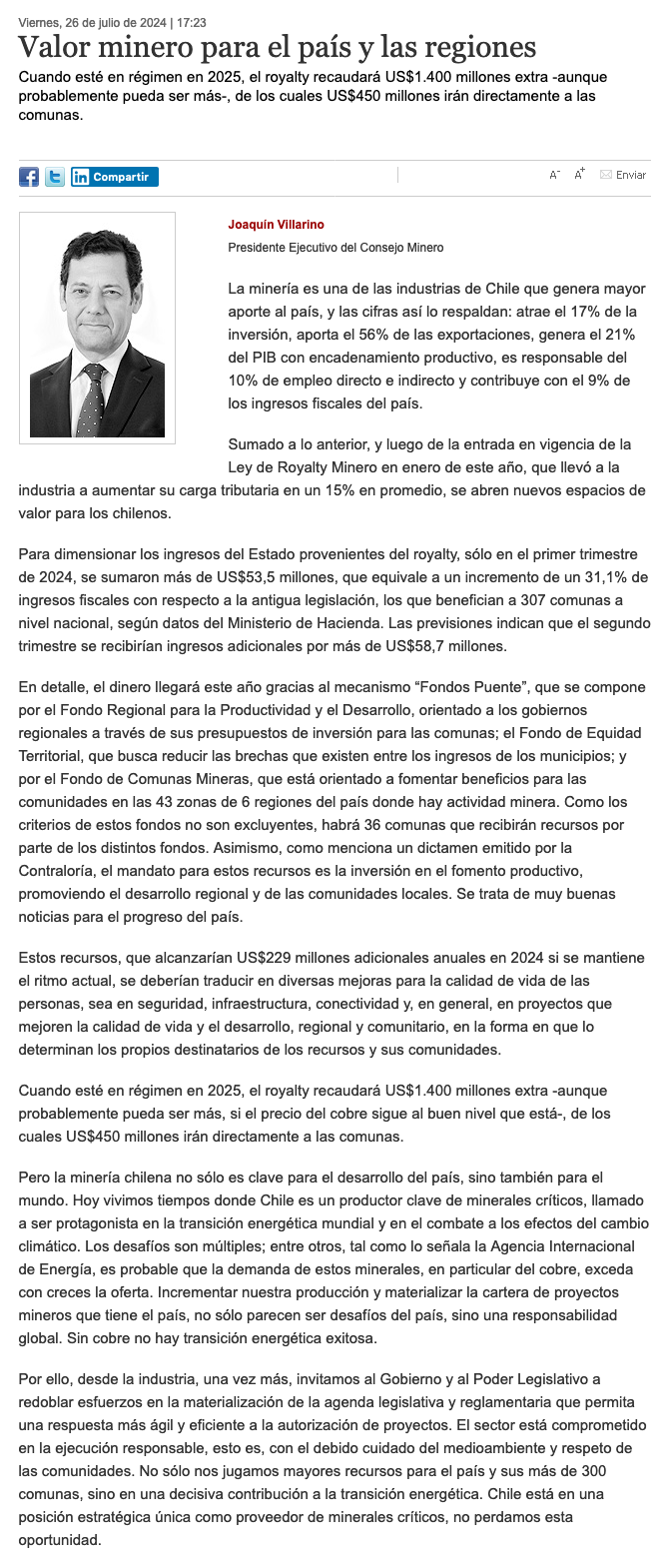 Viernes, 26 de julio de 2024 | 17:23

Valor minero para el país y las regiones

Cuando esté en régimen en 2025, el royalty recaudará US$1.400 millones extra -aunque probablemente pueda ser más-, de los cuales US$450 millones irán directamente a las comunas.

Compartir

A⁻ A⁺ Enviar

Joaquín Villarino

Presidente Ejecutivo del Consejo Minero

La minería es una de las industrias de Chile que genera mayor aporte al país, y las cifras así lo respaldan: atrae el 17% de la inversión, aporta el 56% de las exportaciones, genera el 21% del PIB con encadenamiento productivo, es responsable del 10% de empleo directo e indirecto y contribuye con el 9% de los ingresos fiscales del país.

Sumado a lo anterior, y luego de la entrada en vigencia de la Ley de Royalty Minero en enero de este año, que llevó a la industria a aumentar su carga tributaria en un 15% en promedio, se abren nuevos espacios de valor para los chilenos.

Para dimensionar los ingresos del Estado provenientes del royalty, sólo en el primer trimestre de 2024, se sumaron más de US$53,5 millones, que equivale a un incremento de un 31,1% de ingresos fiscales con respecto a la antigua legislación, los que benefician a 307 comunas a nivel nacional, según datos del Ministerio de Hacienda. Las previsiones indican que el segundo trimestre se recibirían ingresos adicionales por más de US$58,7 millones.

En detalle, el dinero llegará este año gracias al mecanismo “Fondos Puente”, que se compone por el Fondo Regional para la Productividad y el Desarrollo, orientado a los gobiernos regionales a través de sus presupuestos de inversión para las comunas; el Fondo de Equidad Territorial, que busca reducir las brechas que existen entre los ingresos de los municipios; y por el Fondo de Comunas Mineras, que está orientado a fomentar beneficios para las comunidades en las 43 zonas de 6 regiones del país donde hay actividad minera. Como los criterios de estos fondos no son excluyentes, habrá 36 comunas que recibirán recursos por parte de los distintos fondos. Asimismo, como menciona un dictamen emitido por la Contraloría, el mandato para estos recursos es la inversión en el fomento productivo, promoviendo el desarrollo regional y de las comunidades locales. Se trata de muy buenas noticias para el progreso del país.

Estos recursos, que alcanzarían US$229 millones adicionales anuales en 2024 si se mantiene el ritmo actual, se deberían traducir en diversas mejoras para la calidad de vida de las personas, sea en seguridad, infraestructura, conectividad y, en general, en proyectos que mejoren la calidad de vida y el desarrollo, regional y comunitario, en la forma en que lo determinan los propios destinatarios de los recursos y sus comunidades.

Cuando esté en régimen en 2025, el royalty recaudará US$1.400 millones extra -aunque probablemente pueda ser más, si el precio del cobre sigue al buen nivel que está-, de los cuales US$450 millones irán directamente a las comunas.

Pero la minería chilena no sólo es clave para el desarrollo del país, sino también para el mundo. Hoy vivimos tiempos donde Chile es un productor clave de minerales críticos, llamado a ser protagonista en la transición energética mundial y en el combate a los efectos del cambio climático. Los desafíos son múltiples; entre otros, tal como lo señala la Agencia Internacional de Energía, es probable que la demanda de estos minerales, en particular del cobre, exceda con creces la oferta. Incrementar nuestra producción y materializar la cartera de proyectos mineros que tiene el país, no sólo parecen ser desafíos del país, sino una responsabilidad global. Sin cobre no hay transición energética exitosa.

Por ello, desde la industria, una vez más, invitamos al Gobierno y al Poder Legislativo a redoblar esfuerzos en la materialización de la agenda legislativa y reglamentaria que permita una respuesta más ágil y eficiente a la autorización de proyectos. El sector está comprometido en la ejecución responsable, esto es, con el debido cuidado del medioambiente y respeto de las comunidades. No sólo nos jugamos mayores recursos para el país y sus más de 300 comunas, sino en una decisiva contribución a la transición energética. Chile está en una posición estratégica única como proveedor de minerales críticos, no perdamos esta oportunidad.